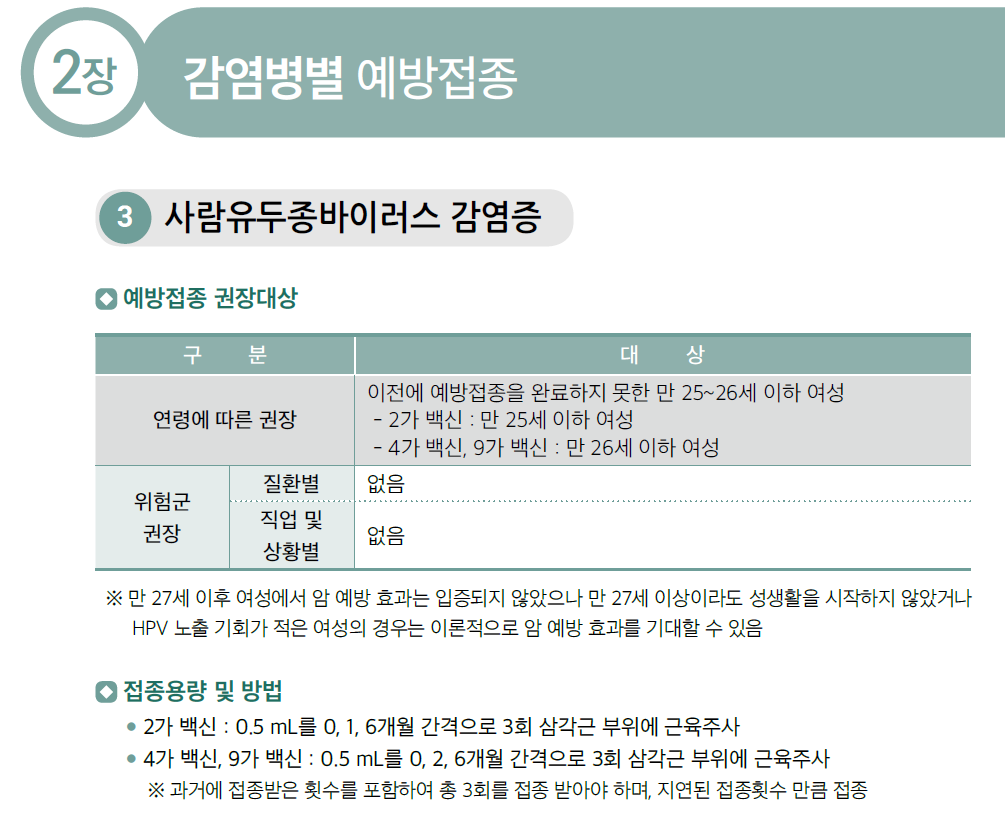 2장 감염병별 예방접종

3 사람유두종바이러스 감염증

예방접종 권장대상

| 구 분 | | 대 상 |
|---|---|---|
| 연령에 따른 권장 | | 이전에 예방접종을 완료하지 못한 만 25~26세 이하 여성 - 2가 백신 : 만 25세 이하 여성 - 4가 백신, 9가 백신 : 만 26세 이하 여성 |
| 위험군 권장 | 질환별 | 없음 |
| | 직업 및 상황별 | 없음 |

※ 만 27세 이후 여성에서 암 예방 효과는 입증되지 않았으나 만 27세 이상이라도 성생활을 시작하지 않았거나 HPV 노출 기회가 적은 여성의 경우는 이론적으로 암 예방 효과를 기대할 수 있음

접종용량 및 방법

• 2가 백신 : 0.5 mL를 0, 1, 6개월 간격으로 3회 삼각근 부위에 근육주사
• 4가 백신, 9가 백신 : 0.5 mL를 0, 2, 6개월 간격으로 3회 삼각근 부위에 근육주사
※ 과거에 접종받은 횟수를 포함하여 총 3회를 접종 받아야 하며, 지연된 접종횟수 만큼 접종